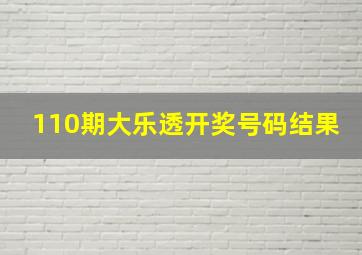 110期大乐透开奖号码结果